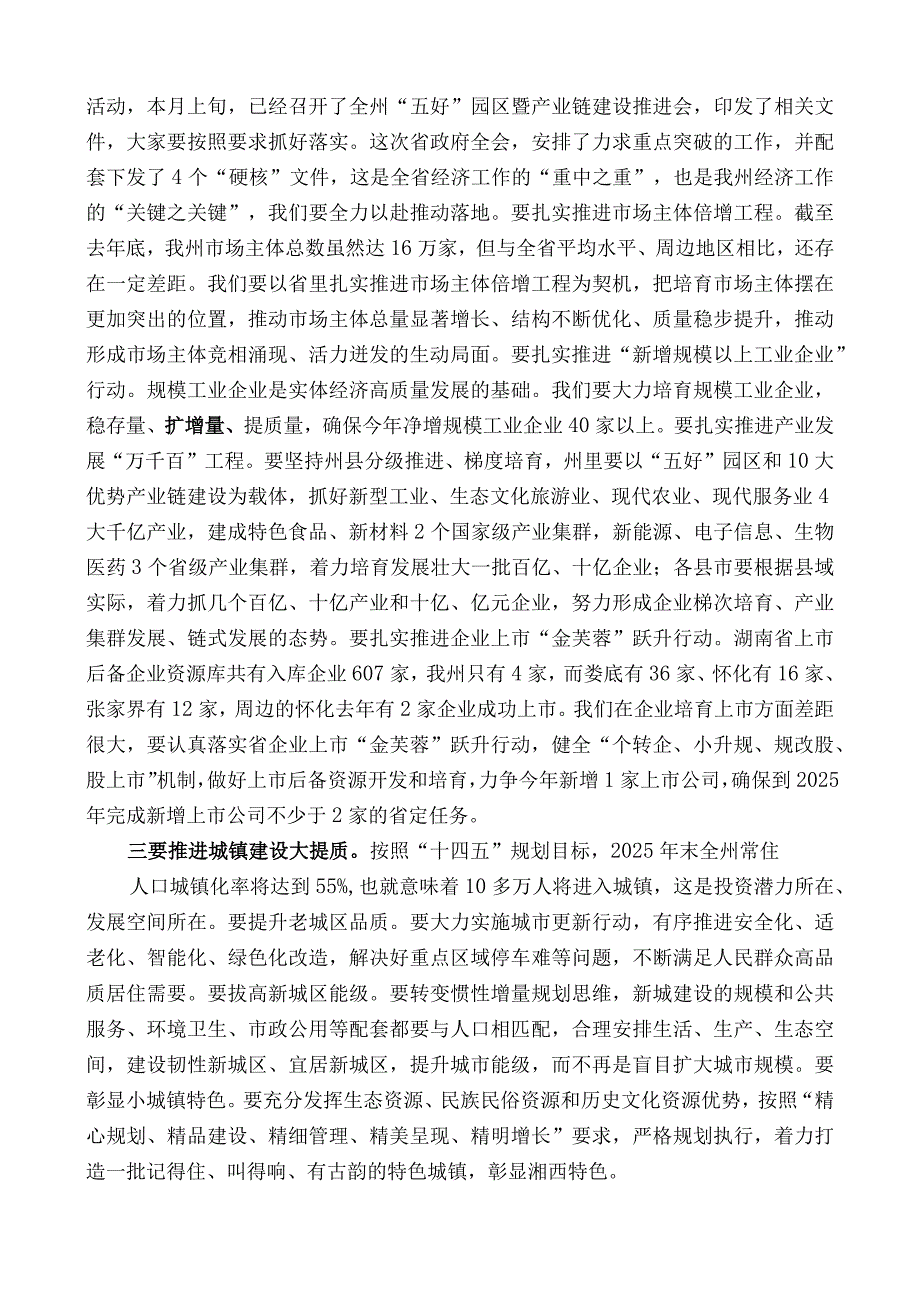 活动，本月上旬，已经召开了全州“五好”园区暨产业链建设推进会，印发了相关文件，大家要按照要求抓好落实。这次省政府全会，安排了力求重点突破的工作，并配套下发了4个“硬核”文件，这是全省经济工作的“重中之重”，也是我州经济工作的“关键之关键”，我们要全力以赴推动落地。要扎实推进市场主体倍增工程。截至去年底，我州市场主体总数虽然达16万家，但与全省平均水平、周边地区相比，还存在一定差距。我们要以省里扎实推进市场主体倍增工程为契机，把培育市场主体摆在更加突出的位置，推动市场主体总量显著增长、结构不断优化、质量稳步提升，推动形成市场主体竞相涌现、活力迸发的生动局面。要扎实推进“新增规模以上工业企业”行动。规模工业企业是实体经济高质量发展的基础。我们要大力培育规模工业企业，稳存量、扩增量、提质量，确保今年净增规模工业企业40家以上。要扎实推进产业发展“万千百”工程。要坚持州县分级推进、梯度培育，州里要以“五好”园区和10大优势产业链建设为载体，抓好新型工业、生态文化旅游业、现代农业、现代服务业4大千亿产业，建成特色食品、新材料2个国家级产业集群，新能源、电子信息、生物医药3个省级产业集群，着力培育发展壮大一批百亿、十亿企业；各县市要根据县域实际，着力抓几个百亿、十亿产业和十亿、亿元企业，努力形成企业梯次培育、产业集群发展、链式发展的态势。要扎实推进企业上市“金芙蓉”跃升行动。湖南省上市后备企业资源库共有入库企业607家，我州只有4家，而娄底有36家、怀化有16家、张家界有12家，周边的怀化去年有2家企业成功上市。我们在企业培育上市方面差距很大，要认真落实省企业上市“金芙蓉”跃升行动，健全“个转企、小升规、规改股、股上市”机制，做好上市后备资源开发和培育，力争今年新增1家上市公司，确保到2025年完成新增上市公司不少于2家的省定任务。

三要推进城镇建设大提质。按照“十四五”规划目标，2025年末全州常住

人口城镇化率将达到55%，也就意味着10多万人将进入城镇，这是投资潜力所在、发展空间所在。要提升老城区品质。要大力实施城市更新行动，有序推进安全化、适老化、智能化、绿色化改造，解决好重点区域停车难等问题，不断满足人民群众高品质居住需要。要拔高新城区能级。要转变惯性增量规划思维，新城建设的规模和公共服务、环境卫生、市政公用等配套都要与人口相匹配，合理安排生活、生产、生态空间，建设韧性新城区、宜居新城区，提升城市能级，而不再是盲目扩大城市规模。要彰显小城镇特色。要充分发挥生态资源、民族民俗资源和历史文化资源优势，按照“精心规划、精品建设、精细管理、精美呈现、精明增长”要求，严格规划执行，着力打造一批记得住、叫得响、有古韵的特色城镇，彰显湘西特色。